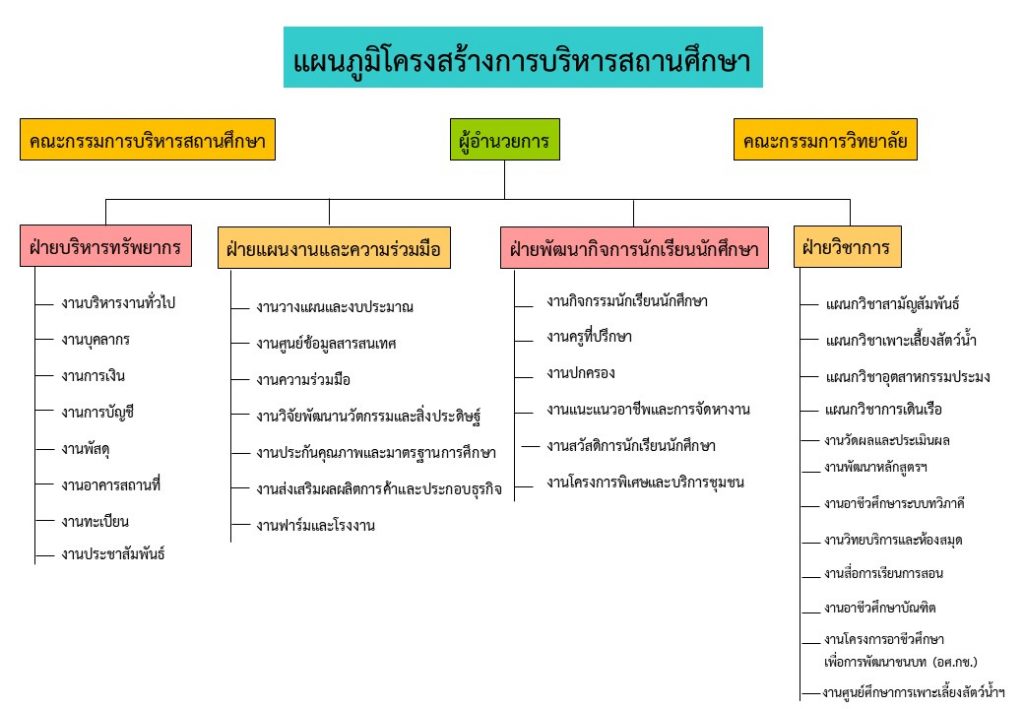 แผนภูมิโครงสร้างการบริหารสถานศึกษา

คณะกรรมการบริหารสถานศึกษา

ผู้อำนวยการ

คณะกรรมการวิทยาลัย

ฝ่ายบริหารทรัพยากร
งานบริหารงานทั่วไป
งานบุคลากร
งานการเงิน
งานการบัญชี
งานพัสดุ
งานอาคารสถานที่
งานทะเบียน
งานประชาสัมพันธ์

ฝ่ายแผนงานและความร่วมมือ
งานวางแผนและงบประมาณ
งานศูนย์ข้อมูลสารสนเทศ
งานความร่วมมือ
งานวิจัยพัฒนานวัตกรรมและสิ่งประดิษฐ์
งานประกันคุณภาพและมาตรฐานการศึกษา
งานส่งเสริมผลผลิตการค้าและประกอบธุรกิจ
งานฟาร์มและโรงงาน

ฝ่ายพัฒนากิจการนักเรียนนักศึกษา
งานกิจกรรมนักเรียนนักศึกษา
งานครูที่ปรึกษา
งานปกครอง
งานแนะแนวอาชีพและการจัดหางาน
งานสวัสดิการนักเรียนนักศึกษา
งานโครงการพิเศษและบริการชุมชน

ฝ่ายวิชาการ
แผนกวิชาสามัญสัมพันธ์
แผนกวิชาเพาะเลี้ยงสัตว์น้ำ
แผนกวิชาอุตสาหกรรมประมง
แผนกวิชาการเดินเรือ
งานวัดผลและประเมินผล
งานพัฒนาหลักสูตรฯ
งานอาชีวศึกษาระบบทวิภาคี
งานวิทยบริการและห้องสมุด
งานสื่อการเรียนการสอน
งานอาชีวศึกษาบัณฑิต
งานโครงการอาชีวศึกษาเพื่อการพัฒนาชนบท (อศ.กช.)
งานศูนย์ศึกษาการเพาะเลี้ยงสัตว์น้ำฯ